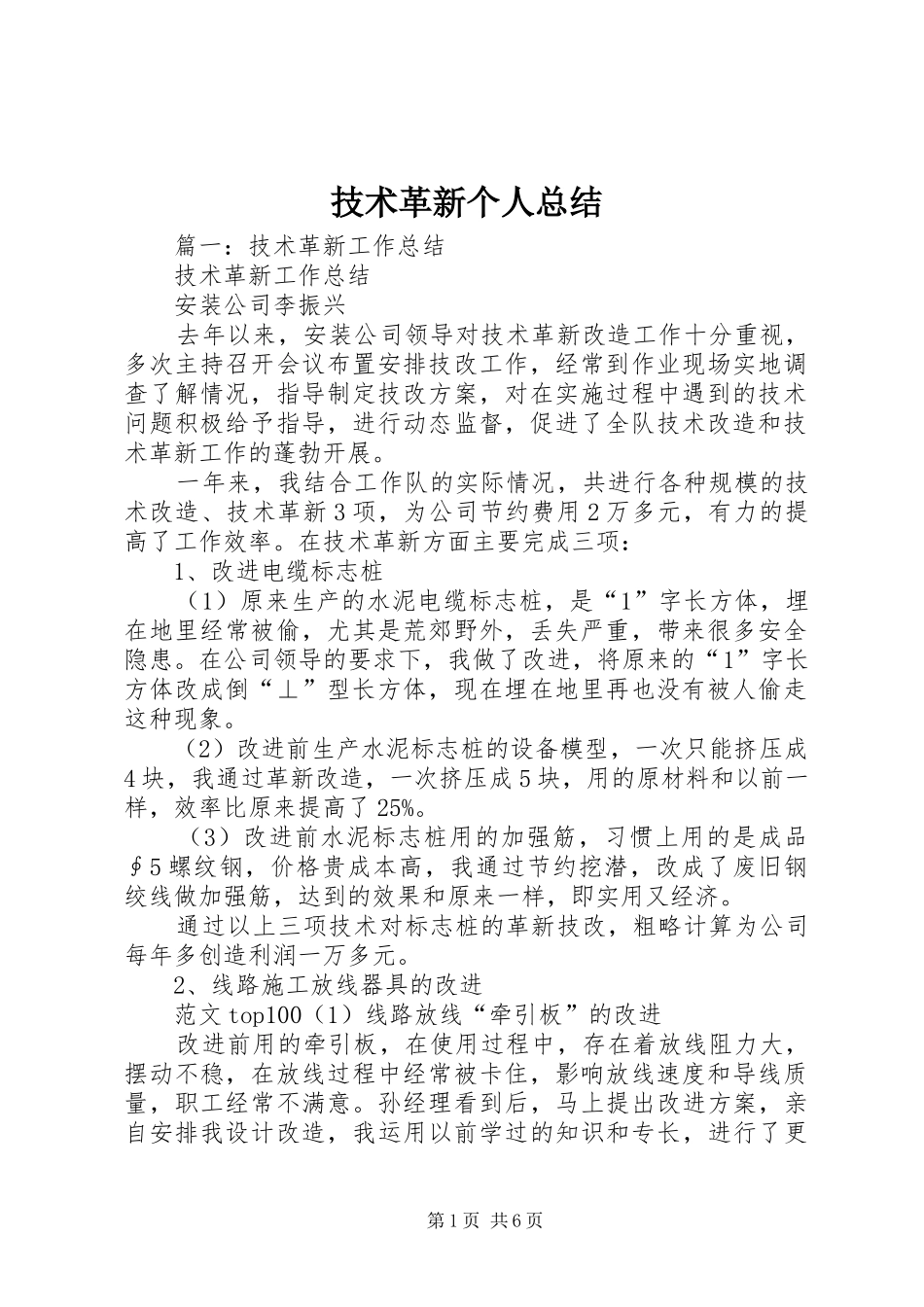 技术革新个人总结

篇一：技术革新工作总结

技术革新工作总结

安装公司李振兴

去年以来，安装公司领导对技术革新改造工作十分重视，多次主持召开会议布置安排技改工作，经常到作业现场实地调查了解情况，指导制定技改方案，对在实施过程中遇到的技术问题积极给予指导，进行动态监督，促进了全队技术改造和技术革新工作的蓬勃开展。

一年来，我结合工作队的实际情况，共进行各种规模的技术改造、技术革新3项，为公司节约费用2万多元，有力的提高了工作效率。在技术革新方面主要完成三项：

1、改进电缆标志桩

（1）原来生产的水泥电缆标志桩，是“1”字长方体，埋在地里经常被偷，尤其是荒郊野外，丢失严重，带来很多安全隐患。在公司领导的要求下，我做了改进，将原来的“1”字长方体改成倒“⊥”型长方体，现在埋在地里再也没有被人偷走这种现象。

（2）改进前生产水泥标志桩的设备模型，一次只能挤压成4块，我通过革新改造，一次挤压成5块，用的原材料和以前一样，效率比原来提高了25%。

（3）改进前水泥标志桩用的加强筋，习惯上用的是成品∮5螺纹钢，价格贵成本高，我通过节约挖潜，改成了废旧钢绞线做加强筋，达到的效果和原来一样，即实用又经济。

通过以上三项技术对标志桩的革新技改，粗略计算为公司每年多创造利润一万多元。

2、线路施工放线器具的改进

范文top100（1）线路放线“牵引板”的改进

改进前用的牵引板，在使用过程中，存在着放线阻力大，摆动不稳，在放线过程中经常被卡住，影响放线速度和导线质量，职工经常不满意。孙经理看到后，马上提出改进方案，亲自安排我设计改造，我运用以前学过的知识和专长，进行了更

第1页 共6页